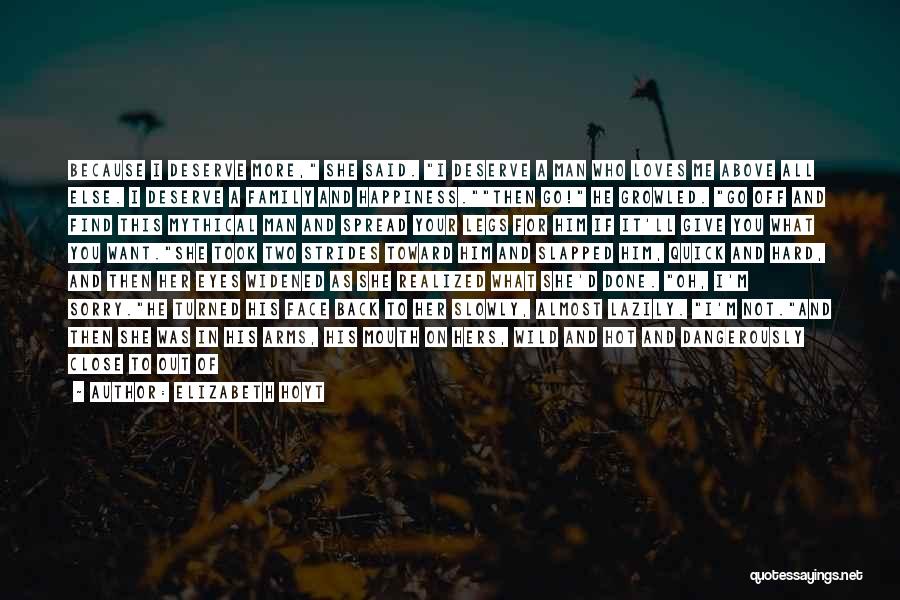 BECAUSE I DESERVE MORE," SHE SAID. "I DESERVE A MAN WHO LOVES ME ABOVE ALL ELSE. I DESERVE A FAMILY AND HAPPINESS.""THEN GO!" HE GROWLED. "GO OFF AND FIND THIS MYTHICAL MAN AND SPREAD YOUR LEGS FOR HIM IF IT'LL GIVE YOU WHAT YOU WANT."SHE TOOK TWO STRIDES TOWARD HIM AND SLAPPED HIM, QUICK AND HARD, AND THEN HER EYES WIDENED AS SHE REALIZED WHAT SHE'D DONE. "OH, I'M SORRY."HE TURNED HIS FACE BACK TO HER SLOWLY, ALMOST LAZILY. "I'M NOT."AND THEN SHE WAS IN HIS ARMS, HIS MOUTH ON HERS, WILD AND HOT AND DANGEROUSLY CLOSE TO OUT OF

- AUTHOR: ELIZABETH HOYT

quotessayings.net